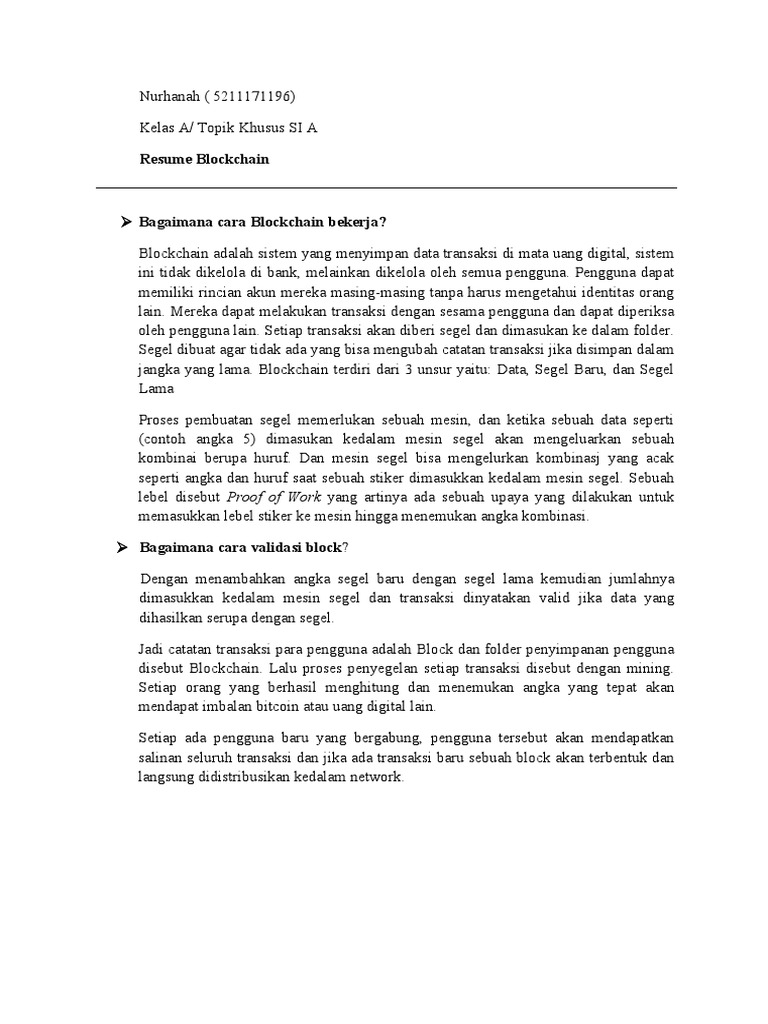 Nurhanah ( 5211171196)

Kelas A/ Topik Khusus SI A

Resume Blockchain

➤ Bagaimana cara Blockchain bekerja?

Blockchain adalah sistem yang menyimpan data transaksi di mata uang digital, sistem ini tidak dikelola di bank, melainkan dikelola oleh semua pengguna. Pengguna dapat memiliki rincian akun mereka masing-masing tanpa harus mengetahui identitas orang lain. Mereka dapat melakukan transaksi dengan sesama pengguna dan dapat diperiksa oleh pengguna lain. Setiap transaksi akan diberi segel dan dimasukan ke dalam folder. Segel dibuat agar tidak ada yang bisa mengubah catatan transaksi jika disimpan dalam jangka yang lama. Blockchain terdiri dari 3 unsur yaitu: Data, Segel Baru, dan Segel Lama

Proses pembuatan segel memerlukan sebuah mesin, dan ketika sebuah data seperti (contoh angka 5) dimasukan kedalam mesin segel akan mengeluarkan sebuah kombinai berupa huruf. Dan mesin segel bisa mengelurkan kombinasj yang acak seperti angka dan huruf saat sebuah stiker dimasukkan kedalam mesin segel. Sebuah lebel disebut Proof of Work yang artinya ada sebuah upaya yang dilakukan untuk memasukkan lebel stiker ke mesin hingga menemukan angka kombinasi.

➤ Bagaimana cara validasi block?

Dengan menambahkan angka segel baru dengan segel lama kemudian jumlahnya dimasukkan kedalam mesin segel dan transaksi dinyatakan valid jika data yang dihasilkan serupa dengan segel.

Jadi catatan transaksi para pengguna adalah Block dan folder penyimpanan pengguna disebut Blockchain. Lalu proses penyegelan setiap transaksi disebut dengan mining. Setiap orang yang berhasil menghitung dan menemukan angka yang tepat akan mendapat imbalan bitcoin atau uang digital lain.

Setiap ada pengguna baru yang bergabung, pengguna tersebut akan mendapatkan salinan seluruh transaksi dan jika ada transaksi baru sebuah block akan terbentuk dan langsung didistribusikan kedalam network.